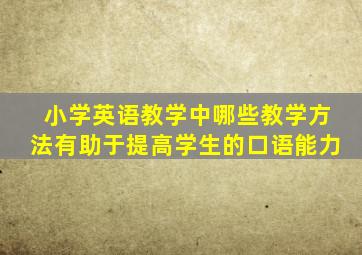 小学英语教学中哪些教学方法有助于提高学生的口语能力